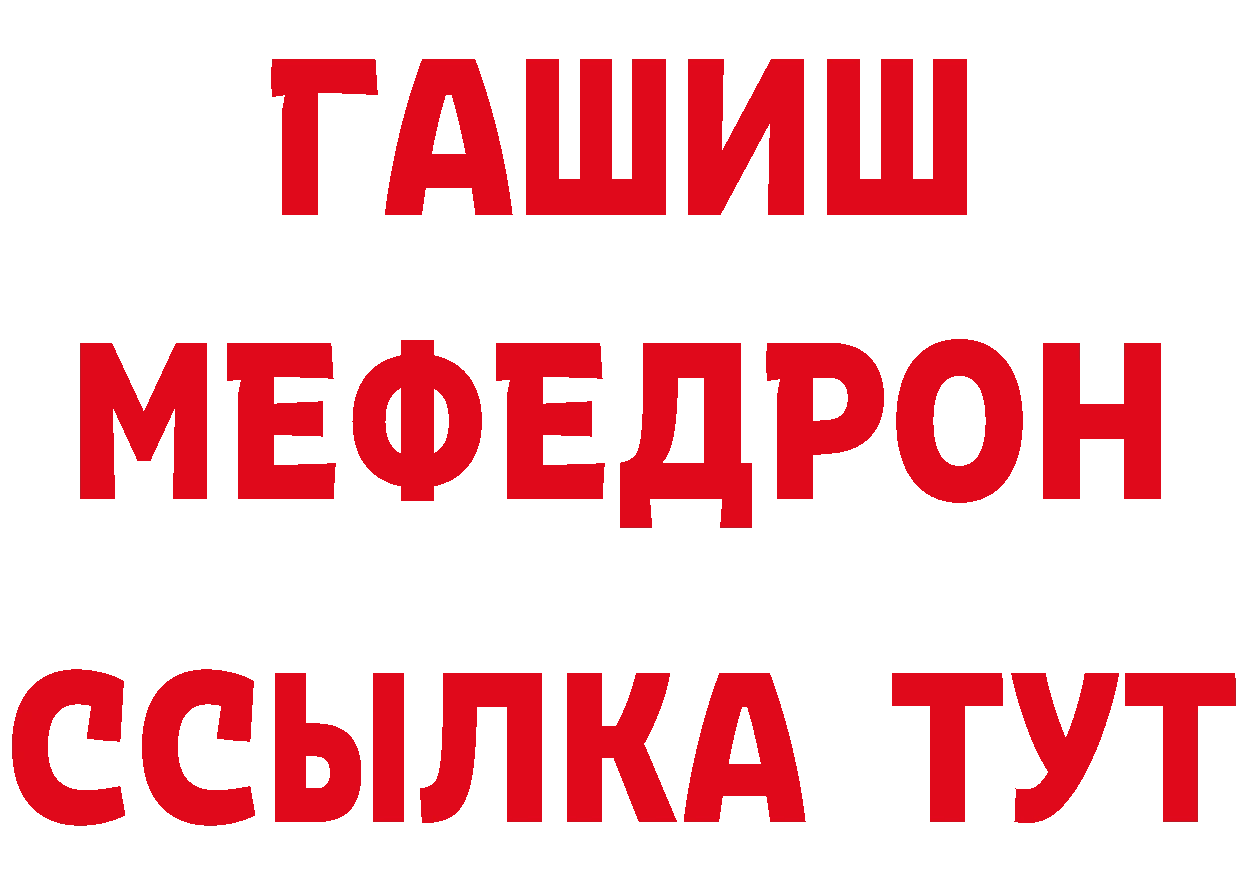 ГАШИШ
МЕФЕДРОН
ССЫЛКА ТУТ